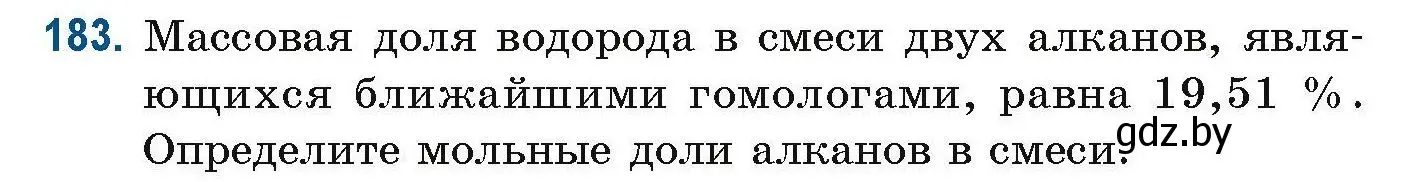 183. Массовая доля водорода в смеси двух алканов, являющихся ближайшими гомологами, равна 19,51 %. Определите мольные доли алканов в смеси.

gdz.by